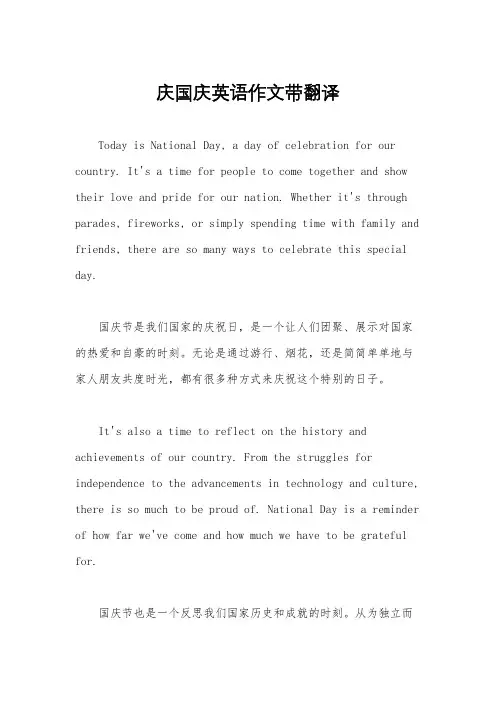 庆国庆英语作文带翻译

Today is National Day, a day of celebration for our country. It's a time for people to come together and show their love and pride for our nation. Whether it's through parades, fireworks, or simply spending time with family and friends, there are so many ways to celebrate this special day.

国庆节是我们国家的庆祝日，是一个让人们团聚、展示对国家的热爱和自豪的时刻。无论是通过游行、烟花，还是简简单单地与家人朋友共度时光，都有很多种方式来庆祝这个特别的日子。

It's also a time to reflect on the history and achievements of our country. From the struggles for independence to the advancements in technology and culture, there is so much to be proud of. National Day is a reminder of how far we've come and how much we have to be grateful for.

国庆节也是一个反思我们国家历史和成就的时刻。从为独立而